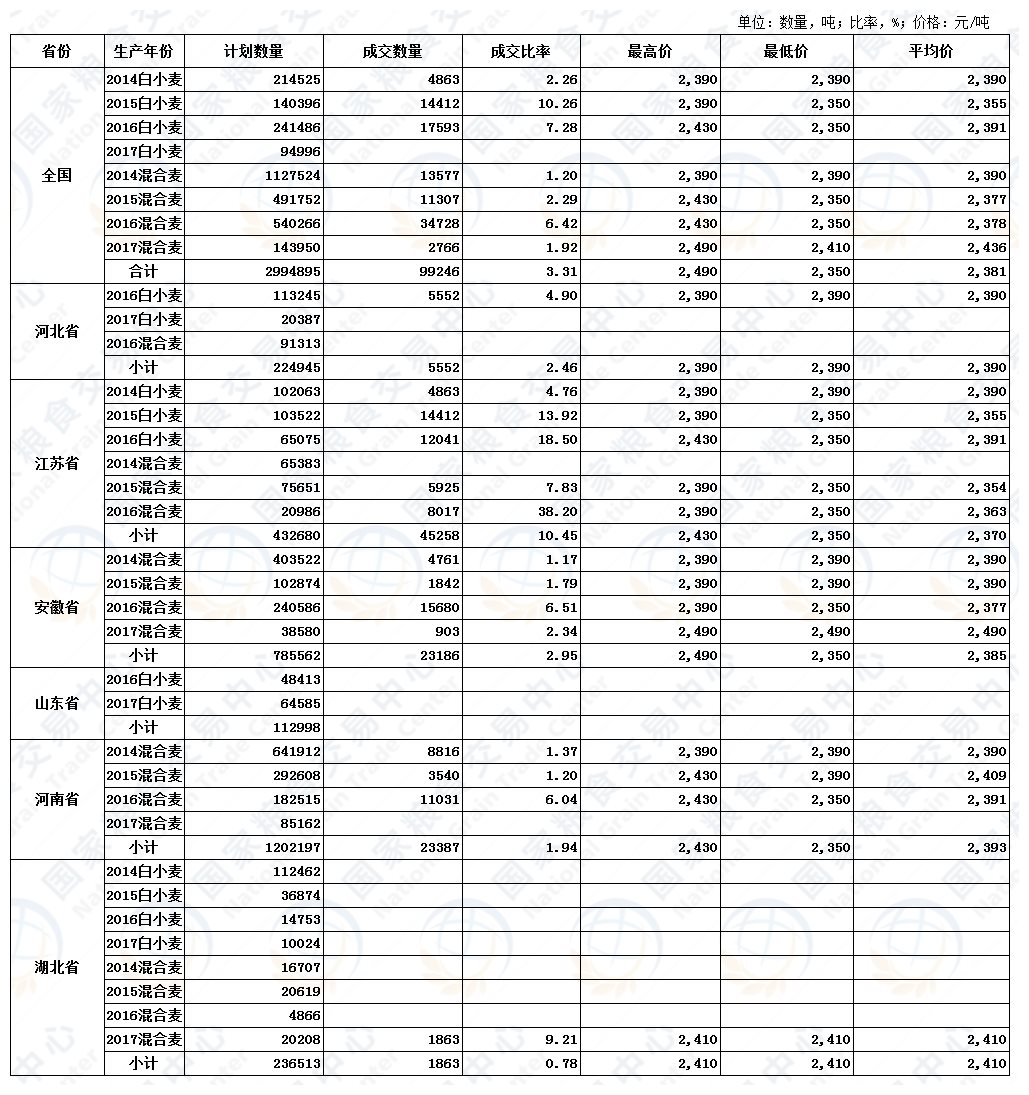 单位：数量，吨；比率，%；价格：元/吨

| 省份 | 生产年份 | 计划数量 | 成交数量 | 成交比率 | 最高价 | 最低价 | 平均价 |
|---|---|---|---|---|---|---|---|
| 全国 | 2014白小麦 | 214525 | 4863 | 2.26 | 2,390 | 2,390 | 2,390 |
| | 2015白小麦 | 140396 | 14412 | 10.26 | 2,390 | 2,350 | 2,355 |
| | 2016白小麦 | 241486 | 17593 | 7.28 | 2,430 | 2,350 | 2,391 |
| | 2017白小麦 | 94996 | | | | | |
| | 2014混合麦 | 1127524 | 13577 | 1.20 | 2,390 | 2,390 | 2,390 |
| | 2015混合麦 | 491752 | 11307 | 2.29 | 2,430 | 2,350 | 2,377 |
| | 2016混合麦 | 540266 | 34728 | 6.42 | 2,430 | 2,350 | 2,378 |
| | 2017混合麦 | 143950 | 2766 | 1.92 | 2,490 | 2,410 | 2,436 |
| | 合计 | 2994895 | 99246 | 3.31 | 2,490 | 2,350 | 2,381 |
| 河北省 | 2016白小麦 | 113245 | 5552 | 4.90 | 2,390 | 2,390 | 2,390 |
| | 2017白小麦 | 20387 | | | | | |
| | 2016混合麦 | 91313 | | | | | |
| | 小计 | 224945 | 5552 | 2.46 | 2,390 | 2,390 | 2,390 |
| 江苏省 | 2014白小麦 | 102063 | 4863 | 4.76 | 2,390 | 2,390 | 2,390 |
| | 2015白小麦 | 103522 | 14412 | 13.92 | 2,390 | 2,350 | 2,355 |
| | 2016白小麦 | 65075 | 12041 | 18.50 | 2,430 | 2,350 | 2,391 |
| | 2014混合麦 | 65383 | | | | | |
| | 2015混合麦 | 75651 | 5925 | 7.83 | 2,390 | 2,350 | 2,354 |
| | 2016混合麦 | 20986 | 8017 | 38.20 | 2,390 | 2,350 | 2,363 |
| | 小计 | 432680 | 45258 | 10.45 | 2,430 | 2,350 | 2,370 |
| 安徽省 | 2014混合麦 | 403522 | 4761 | 1.17 | 2,390 | 2,390 | 2,390 |
| | 2015混合麦 | 102874 | 1842 | 1.79 | 2,390 | 2,390 | 2,390 |
| | 2016混合麦 | 240586 | 15680 | 6.51 | 2,390 | 2,350 | 2,377 |
| | 2017混合麦 | 38580 | 903 | 2.34 | 2,490 | 2,490 | 2,490 |
| | 小计 | 785562 | 23186 | 2.95 | 2,490 | 2,350 | 2,385 |
| 山东省 | 2016白小麦 | 48413 | | | | | |
| | 2017白小麦 | 64585 | | | | | |
| | 小计 | 112998 | | | | | |
| 河南省 | 2014混合麦 | 641912 | 8816 | 1.37 | 2,390 | 2,390 | 2,390 |
| | 2015混合麦 | 292608 | 3540 | 1.20 | 2,430 | 2,390 | 2,409 |
| | 2016混合麦 | 182515 | 11031 | 6.04 | 2,430 | 2,350 | 2,391 |
| | 2017混合麦 | 85162 | | | | | |
| | 小计 | 1202197 | 23387 | 1.94 | 2,430 | 2,350 | 2,393 |
| 湖北省 | 2014白小麦 | 112462 | | | | | |
| | 2015白小麦 | 36874 | | | | | |
| | 2016白小麦 | 14753 | | | | | |
| | 2017白小麦 | 10024 | | | | | |
| | 2014混合麦 | 16707 | | | | | |
| | 2015混合麦 | 20619 | | | | | |
| | 2016混合麦 | 4866 | | | | | |
| | 2017混合麦 | 20208 | 1863 | 9.21 | 2,410 | 2,410 | 2,410 |
| | 小计 | 236513 | 1863 | 0.78 | 2,410 | 2,410 | 2,410 |